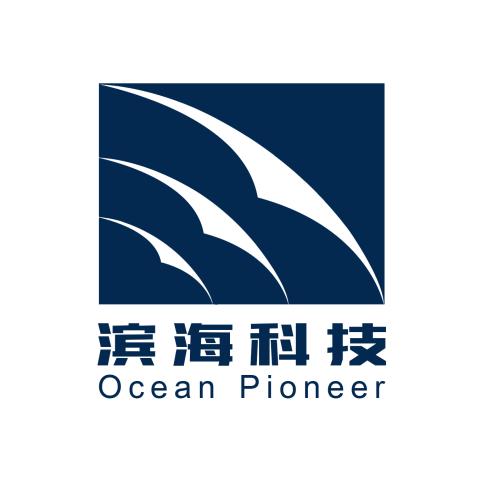 滨海科技
Ocean Pioneer